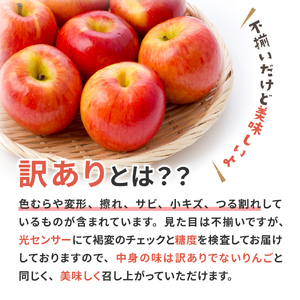 不揃いだけど美味しいよ

訳ありとは??

色むらや変形、擦れ、サビ、小キズ、つる割れしているものが含まれています。見た目は不揃いですが、光センサーにて褐変のチェックと糖度を検査してお届けしておりますので、中身の味は訳ありでないりんごと同じく、美味しく召し上がっていただけます。